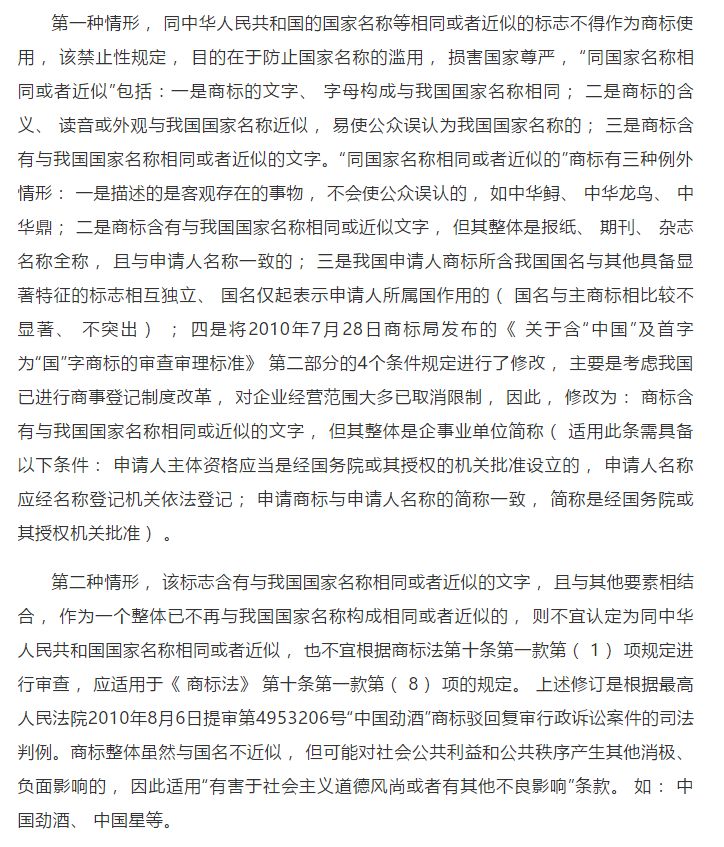 第一种情形，同中华人民共和国的国家名称等相同或者近似的标志不得作为商标使用，该禁止性规定，目的在于防止国家名称的滥用，损害国家尊严，“同国家名称相同或者近似”包括：一是商标的文字、字母构成与我国国家名称相同；二是商标的含义、读音或外观与我国国家名称近似，易使公众误认为我国国家名称的；三是商标含有与我国国家名称相同或者近似的文字。“同国家名称相同或者近似的”商标有三种例外情形：一是描述的是客观存在的事物，不会使公众误认的，如中华鲟、中华龙鸟、中华鼎；二是商标含有与我国国家名称相同或近似文字，但其整体是报纸、期刊、杂志名称全称，且与申请人名称一致的；三是我国申请人商标所含我国国名与其他具备显著特征的标志相互独立、国名仅起表示申请人所属国作用的（国名与主商标相比较不显著、不突出）；四是将2010年7月28日商标局发布的《关于含“中国”及首字为“国”字商标的审查审理标准》第二部分的4个条件规定进行了修改，主要是考虑我国已进行商事登记制度改革，对企业经营范围大多已取消限制，因此，修改为：商标含有与我国国家名称相同或近似的文字，但其整体是企事业单位简称（适用此条需具备以下条件：申请人主体资格应当是经国务院或其授权的机关批准设立的，申请人名称应经名称登记机关依法登记；申请商标与申请人名称的简称一致，简称是经国务院或其授权机关批准）。

第二种情形，该标志含有与我国国家名称相同或者近似的文字，且与其他要素相结合，作为一个整体已不再与我国国家名称构成相同或者近似的，则不宜认定为同中华人民共和国国家名称相同或者近似，也不宜根据商标法第十条第一款第（1）项规定进行审查，应适用于《商标法》第十条第一款第（8）项的规定。上述修订是根据最高人民法院2010年8月6日提审第4953206号“中国劲酒”商标驳回复审行政诉讼案件的司法判例。商标整体虽然与国名不近似，但可能对社会公共利益和公共秩序产生其他消极、负面影响的，因此适用“有害于社会主义道德风尚或者有其他不良影响”条款。如：中国劲酒、中国星等。